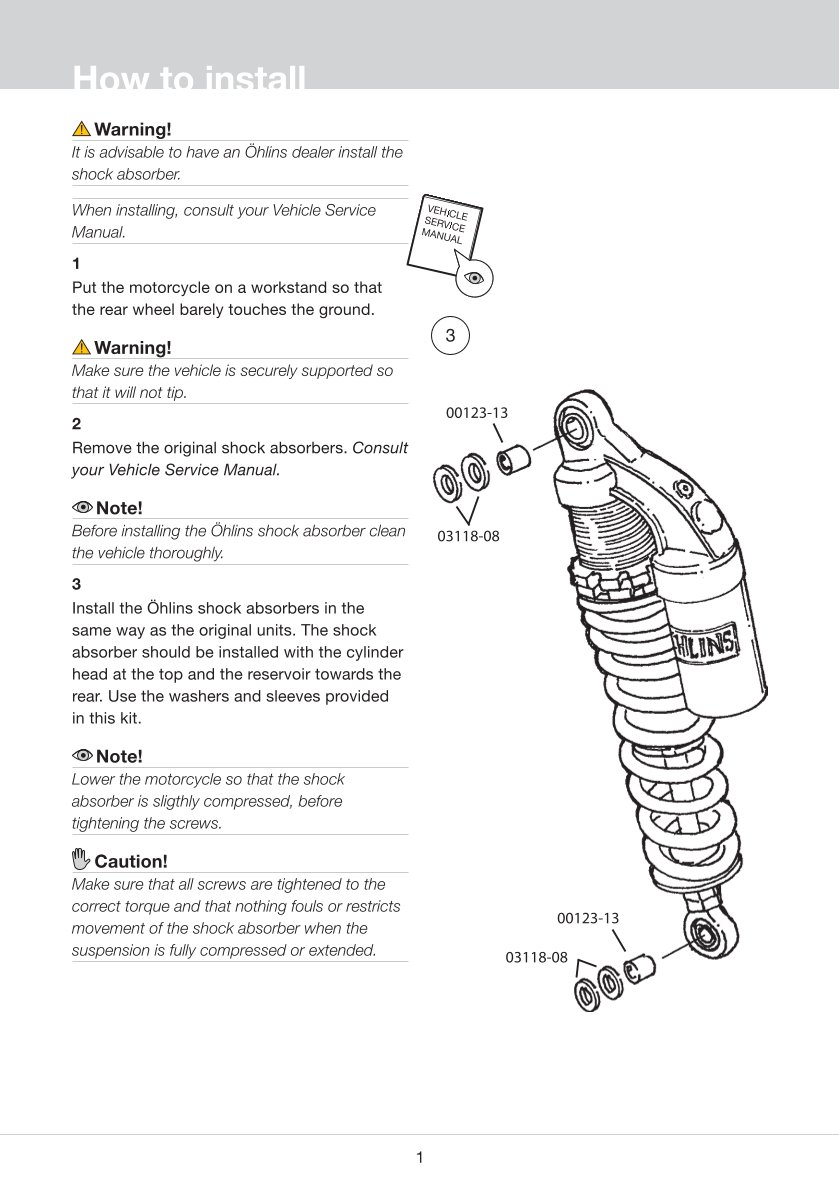 How to install

Warning!
It is advisable to have an Öhlins dealer install the shock absorber.

When installing, consult your Vehicle Service Manual.

1
Put the motorcycle on a workstand so that the rear wheel barely touches the ground.

Warning!
Make sure the vehicle is securely supported so that it will not tip.

2
Remove the original shock absorbers. Consult your Vehicle Service Manual.

Note!
Before installing the Öhlins shock absorber clean the vehicle thoroughly.

3
Install the Öhlins shock absorbers in the same way as the original units. The shock absorber should be installed with the cylinder head at the top and the reservoir towards the rear. Use the washers and sleeves provided in this kit.

Note!
Lower the motorcycle so that the shock absorber is sligthly compressed, before tightening the screws.

Caution!
Make sure that all screws are tightened to the correct torque and that nothing fouls or restricts movement of the shock absorber when the suspension is fully compressed or extended.

VEHICLE SERVICE MANUAL

3

00123-13

03118-08

ÖHLINS

00123-13

03118-08

1